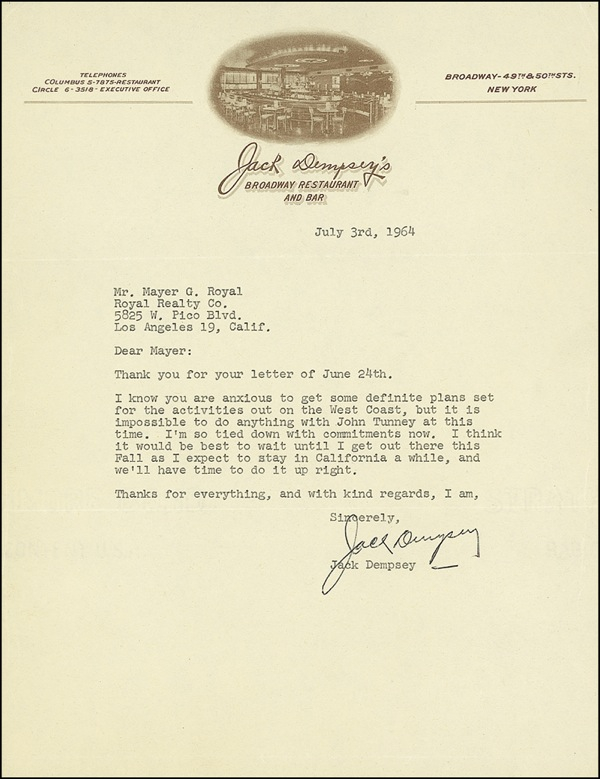 TELEPHONES
COLUMBUS 5-7875-RESTAURANT
CIRCLE 6-3518-EXECUTIVE OFFICE

BROADWAY-49TH & 50TH STS.
NEW YORK

Jack Dempsey's
BROADWAY RESTAURANT
AND BAR

July 3rd, 1964

Mr. Mayer G. Royal
Royal Realty Co.
5825 W. Pico Blvd.
Los Angeles 19, Calif.

Dear Mayer:

Thank you for your letter of June 24th.

I know you are anxious to get some definite plans set for the activities out on the West Coast, but it is impossible to do anything with John Tunney at this time. I'm so tied down with commitments now. I think it would be best to wait until I get out there this Fall as I expect to stay in California a while, and we'll have time to do it up right.

Thanks for everything, and with kind regards, I am,

Sincerely,

Jack Dempsey

Jack Dempsey